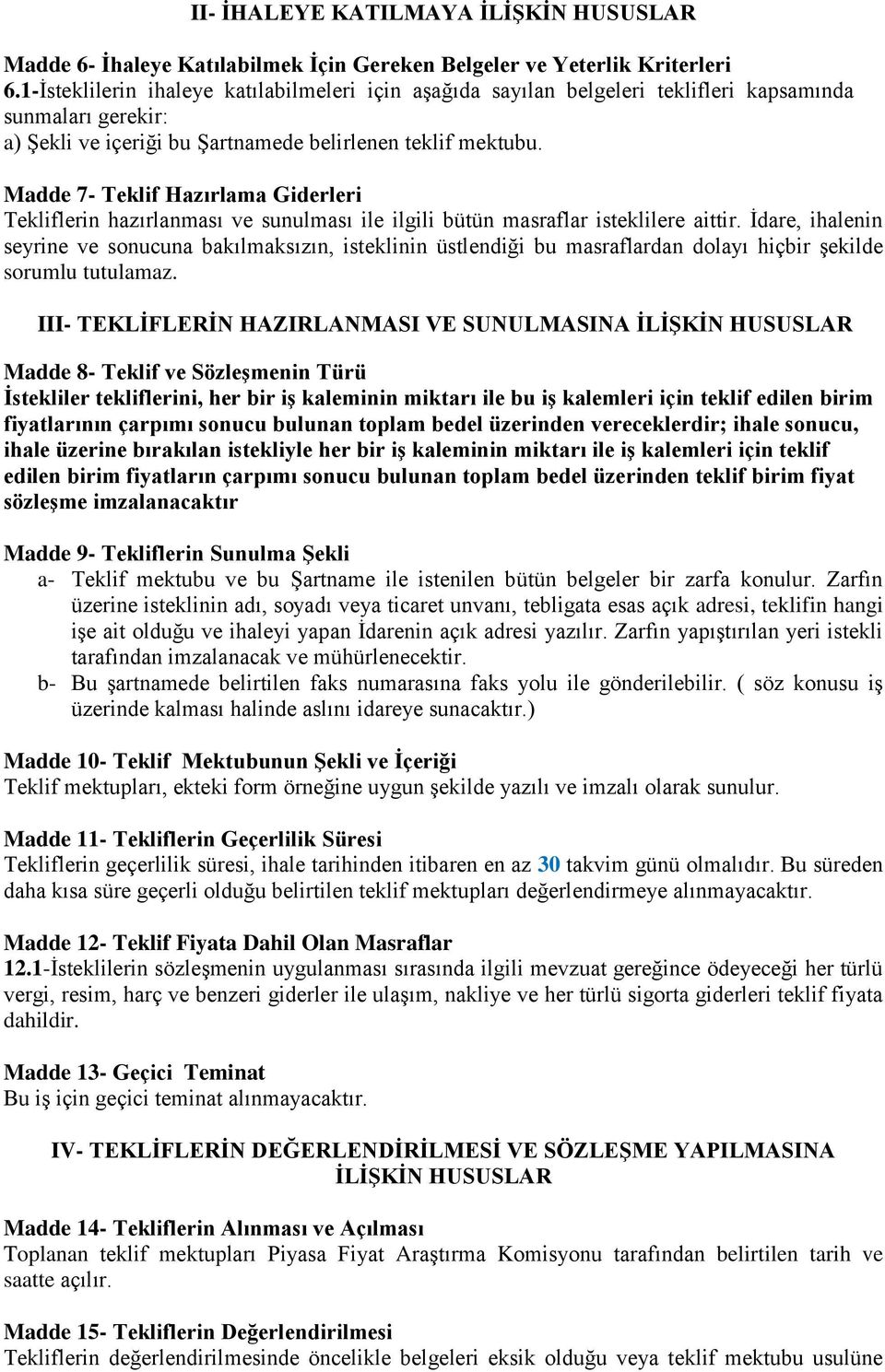 II- İHALEYE KATILMAYA İLİŞKİN HUSUSLAR

Madde 6- İhaleye Katılabilmek İçin Gereken Belgeler ve Yeterlik Kriterleri
6.1-İsteklilerin ihaleye katılabilmeleri için aşağıda sayılan belgeleri teklifleri kapsamında sunmaları gerekir:
a) Şekli ve içeriği bu Şartnamede belirlenen teklif mektubu.

Madde 7- Teklif Hazırlama Giderleri
Tekliflerin hazırlanması ve sunulması ile ilgili bütün masraflar isteklilere aittir. İdare, ihalenin seyrine ve sonucuna bakılmaksızın, isteklinin üstlendiği bu masraflardan dolayı hiçbir şekilde sorumlu tutulamaz.

III- TEKLİFLERİN HAZIRLANMASI VE SUNULMASINA İLİŞKİN HUSUSLAR

Madde 8- Teklif ve Sözleşmenin Türü
İstekliler tekliflerini, her bir iş kaleminin miktarı ile bu iş kalemleri için teklif edilen birim fiyatlarının çarpımı sonucu bulunan toplam bedel üzerinden vereceklerdir; ihale sonucu, ihale üzerine bırakılan istekliyle her bir iş kaleminin miktarı ile iş kalemleri için teklif edilen birim fiyatların çarpımı sonucu bulunan toplam bedel üzerinden teklif birim fiyat sözleşme imzalanacaktır

Madde 9- Tekliflerin Sunulma Şekli
a- Teklif mektubu ve bu Şartname ile istenilen bütün belgeler bir zarfa konulur. Zarfın üzerine isteklinin adı, soyadı veya ticaret unvanı, tebligata esas açık adresi, teklifin hangi işe ait olduğu ve ihaleyi yapan İdarenin açık adresi yazılır. Zarfın yapıştırılan yeri istekli tarafından imzalanacak ve mühürlenecektir.
b- Bu şartnamede belirtilen faks numarasına faks yolu ile gönderilebilir. ( söz konusu iş üzerinde kalması halinde aslını idareye sunacaktır.)

Madde 10- Teklif Mektubunun Şekli ve İçeriği
Teklif mektupları, ekteki form örneğine uygun şekilde yazılı ve imzalı olarak sunulur.

Madde 11- Tekliflerin Geçerlilik Süresi
Tekliflerin geçerlilik süresi, ihale tarihinden itibaren en az 30 takvim günü olmalıdır. Bu süreden daha kısa süre geçerli olduğu belirtilen teklif mektupları değerlendirmeye alınmayacaktır.

Madde 12- Teklif Fiyata Dahil Olan Masraflar
12.1-İsteklilerin sözleşmenin uygulanması sırasında ilgili mevzuat gereğince ödeyeceği her türlü vergi, resim, harç ve benzeri giderler ile ulaşım, nakliye ve her türlü sigorta giderleri teklif fiyata dahildir.

Madde 13- Geçici Teminat
Bu iş için geçici teminat alınmayacaktır.

IV- TEKLİFLERİN DEĞERLENDİRİLMESİ VE SÖZLEŞME YAPILMASINA İLİŞKİN HUSUSLAR

Madde 14- Tekliflerin Alınması ve Açılması
Toplanan teklif mektupları Piyasa Fiyat Araştırma Komisyonu tarafından belirtilen tarih ve saatte açılır.

Madde 15- Tekliflerin Değerlendirilmesi
Tekliflerin değerlendirilmesinde öncelikle belgeleri eksik olduğu veya teklif mektubu usulüne